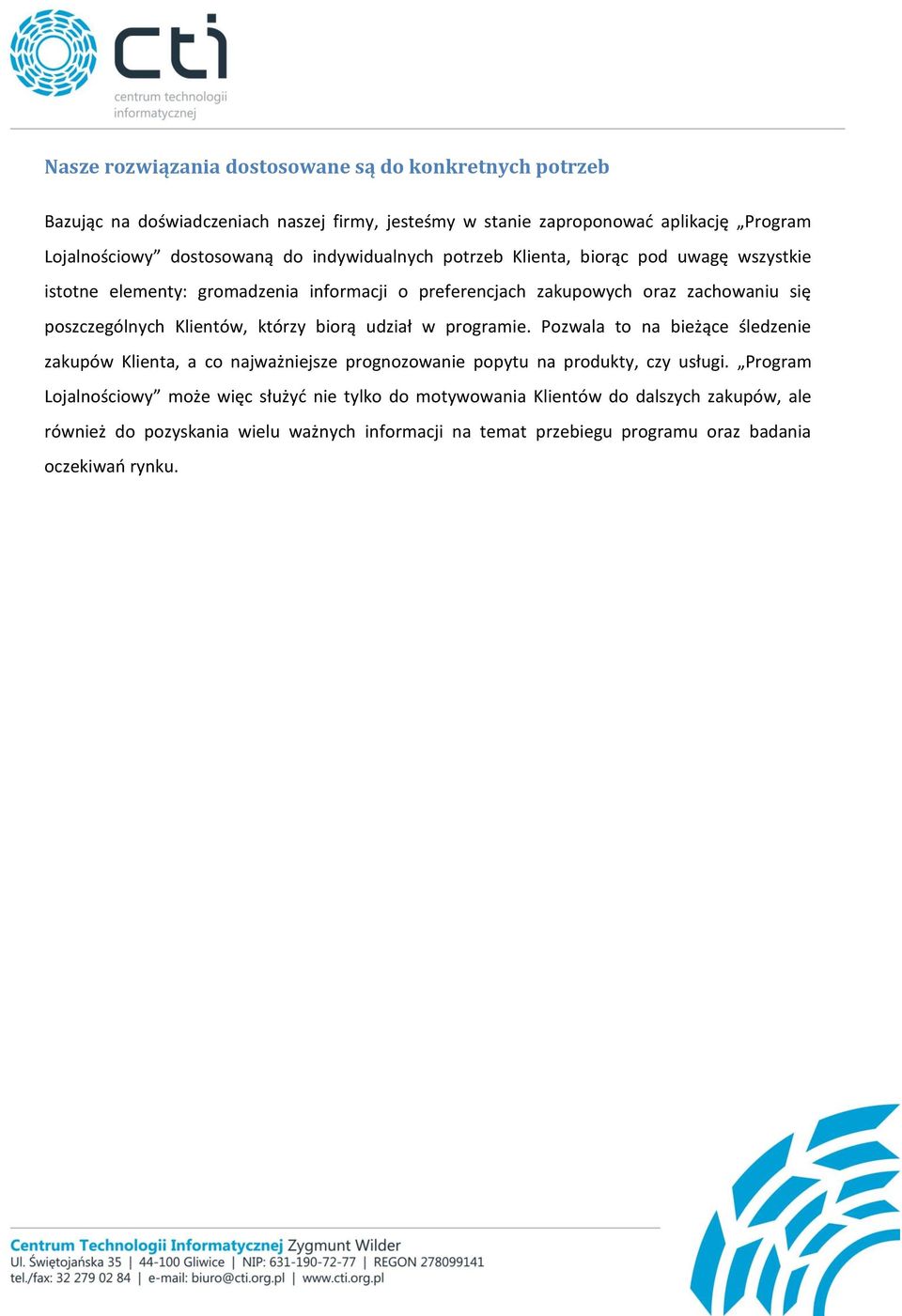 cti
centrum technologii informatycznej

Nasze rozwiązania dostosowane są do konkretnych potrzeb

Bazując na doświadczeniach naszej firmy, jesteśmy w stanie zaproponować aplikację „Program Lojalnościowy” dostosowaną do indywidualnych potrzeb Klienta, biorąc pod uwagę wszystkie istotne elementy: gromadzenia informacji o preferencjach zakupowych oraz zachowaniu się poszczególnych Klientów, którzy biorą udział w programie. Pozwala to na bieżące śledzenie zakupów Klienta, a co najważniejsze prognozowanie popytu na produkty, czy usługi. „Program Lojalnościowy” może więc służyć nie tylko do motywowania Klientów do dalszych zakupów, ale również do pozyskania wielu ważnych informacji na temat przebiegu programu oraz badania oczekiwań rynku.

Centrum Technologii Informatycznej Zygmunt Wilder
Ul. Świętojańska 35 | 44-100 Gliwice | NIP: 631-190-72-77 | REGON 278099141
tel./fax: 32 279 02 84 | e-mail: biuro@cti.org.pl | www.cti.org.pl